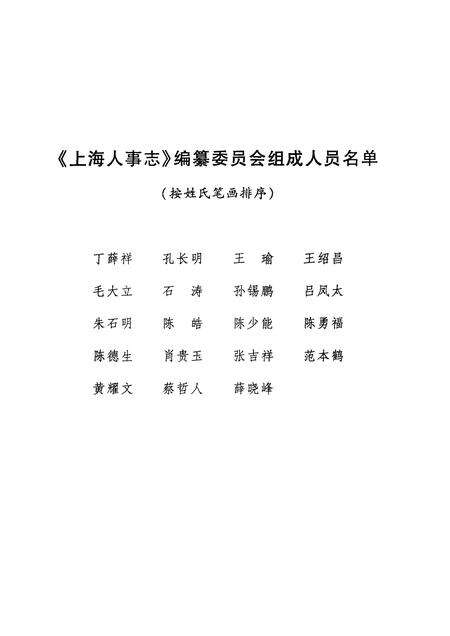 《上海人事志》编纂委员会组成人员名单

（按姓氏笔画排序）

丁薛祥　孔长明　王　瑜　王绍昌

毛大立　石　涛　孙锡鹏　吕凤太

朱石明　陈　皓　陈少能　陈勇福

陈德生　肖贵玉　张吉祥　范本鹤

黄耀文　蔡哲人　薛晓峰